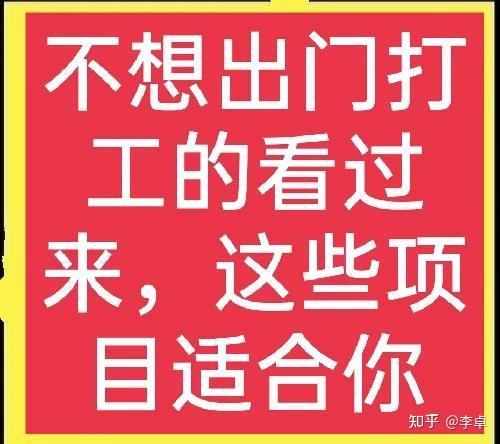 不想出门打工的看过来，这些项目适合你

知乎 @李卓